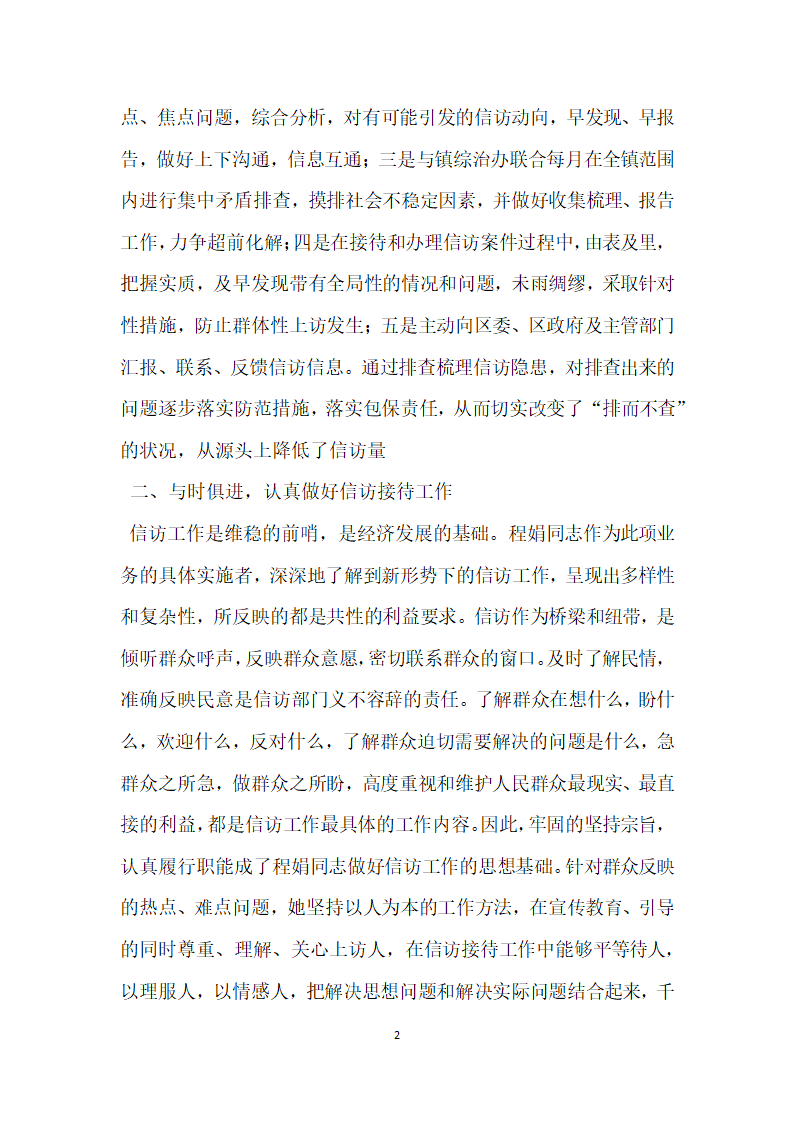 点、焦点问题，综合分析，对有可能引发的信访动向，早发现、早报告，做好上下沟通，信息互通；三是与镇综治办联合每月在全镇范围内进行集中矛盾排查，摸排社会不稳定因素，并做好收集梳理、报告工作，力争超前化解；四是在接待和办理信访案件过程中，由表及里，把握实质，及早发现带有全局性的情况和问题，未雨绸缪，采取针对性措施，防止群体性上访发生；五是主动向区委、区政府及主管部门汇报、联系、反馈信访信息。通过排查梳理信访隐患，对排查出来的问题逐步落实防范措施，落实包保责任，从而切实改变了“排而不查”的状况，从源头上降低了信访量

二、与时俱进，认真做好信访接待工作

信访工作是维稳的前哨，是经济发展的基础。程娟同志作为此项业务的具体实施者，深深地了解到新形势下的信访工作，呈现出多样性和复杂性，所反映的都是共性的利益要求。信访作为桥梁和纽带，是倾听群众呼声，反映群众意愿，密切联系群众的窗口。及时了解民情，准确反映民意是信访部门义不容辞的责任。了解群众在想什么，盼什么，欢迎什么，反对什么，了解群众迫切需要解决的问题是什么，急群众之所急，做群众之所盼，高度重视和维护人民群众最现实、最直接的利益，都是信访工作最具体的工作内容。因此，牢固的坚持宗旨，认真履行职能成了程娟同志做好信访工作的思想基础。针对群众反映的热点、难点问题，她坚持以人为本的工作方法，在宣传教育、引导的同时尊重、理解、关心上访人，在信访接待工作中能够平等待人，以理服人，以情感人，把解决思想问题和解决实际问题结合起来，千

2